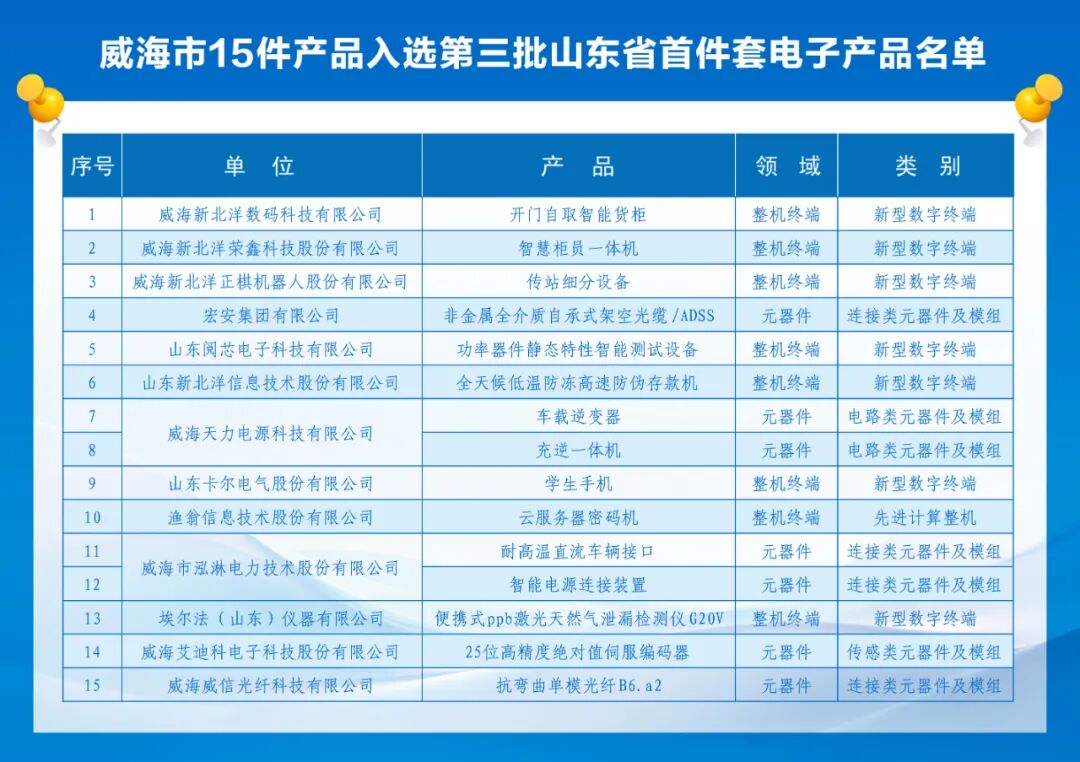 威海市15件产品入选第三批山东省首件套电子产品名单

| 序号 | 单位 | 产品 | 领域 | 类别 |
|---|---|---|---|---|
| 1 | 威海新北洋数码科技有限公司 | 开门自取智能货柜 | 整机终端 | 新型数字终端 |
| 2 | 威海新北洋荣鑫科技股份有限公司 | 智慧柜员一体机 | 整机终端 | 新型数字终端 |
| 3 | 威海新北洋正棋机器人股份有限公司 | 传站细分设备 | 整机终端 | 新型数字终端 |
| 4 | 宏安集团有限公司 | 非金属全介质自承式架空光缆/ADSS | 元器件 | 连接类元器件及模组 |
| 5 | 山东阅芯电子科技有限公司 | 功率器件静态特性智能测试设备 | 整机终端 | 新型数字终端 |
| 6 | 山东新北洋信息技术股份有限公司 | 全天候低温防冻高速防伪存款机 | 整机终端 | 新型数字终端 |
| 7 | 威海天力电源科技有限公司 | 车载逆变器 | 元器件 | 电路类元器件及模组 |
| 8 |  | 充逆一体机 | 元器件 | 电路类元器件及模组 |
| 9 | 山东卡尔电气股份有限公司 | 学生手机 | 整机终端 | 新型数字终端 |
| 10 | 渔翁信息技术股份有限公司 | 云服务器密码机 | 整机终端 | 先进计算整机 |
| 11 | 威海市泓淋电力技术股份有限公司 | 耐高温直流车辆接口 | 元器件 | 连接类元器件及模组 |
| 12 |  | 智能电源连接装置 | 元器件 | 连接类元器件及模组 |
| 13 | 埃尔法（山东）仪器有限公司 | 便携式ppb激光天然气泄漏检测仪G20V | 整机终端 | 新型数字终端 |
| 14 | 威海艾迪科电子科技股份有限公司 | 25位高精度绝对值伺服编码器 | 元器件 | 传感类元器件及模组 |
| 15 | 威海威信光纤科技有限公司 | 抗弯曲单模光纤B6.a2 | 元器件 | 连接类元器件及模组 |